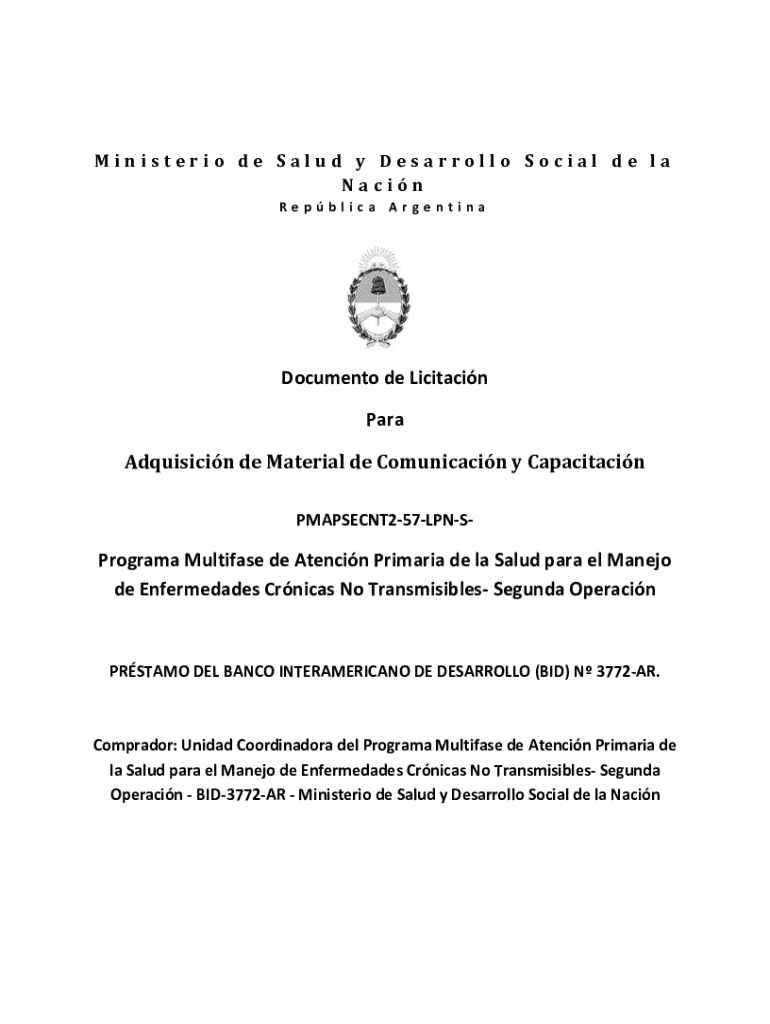 Ministerio de Salud y Desarrollo Social de la Nación
República Argentina

Documento de Licitación

Para

Adquisición de Material de Comunicación y Capacitación

PMAPSECNT2-57-LPN-S-

Programa Multifase de Atención Primaria de la Salud para el Manejo de Enfermedades Crónicas No Transmisibles- Segunda Operación

PRÉSTAMO DEL BANCO INTERAMERICANO DE DESARROLLO (BID) Nº 3772-AR.

Comprador: Unidad Coordinadora del Programa Multifase de Atención Primaria de la Salud para el Manejo de Enfermedades Crónicas No Transmisibles- Segunda Operación - BID-3772-AR - Ministerio de Salud y Desarrollo Social de la Nación